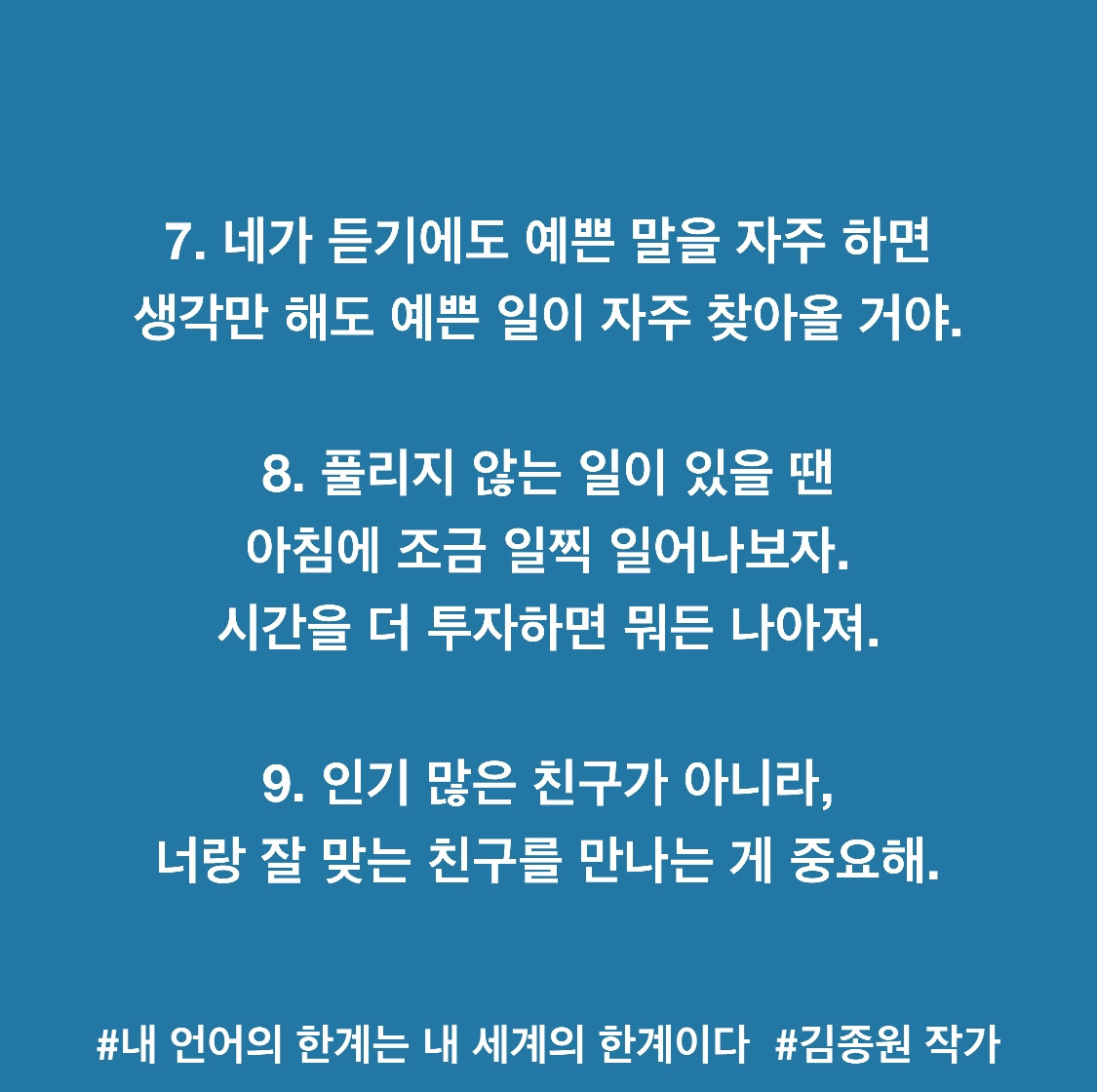 7. 네가 듣기에도 예쁜 말을 자주 하면
생각만 해도 예쁜 일이 자주 찾아올 거야.

8. 풀리지 않는 일이 있을 땐
아침에 조금 일찍 일어나보자.
시간을 더 투자하면 뭐든 나아져.

9. 인기 많은 친구가 아니라,
너랑 잘 맞는 친구를 만나는 게 중요해.

#내 언어의 한계는 내 세계의 한계이다 #김종원 작가